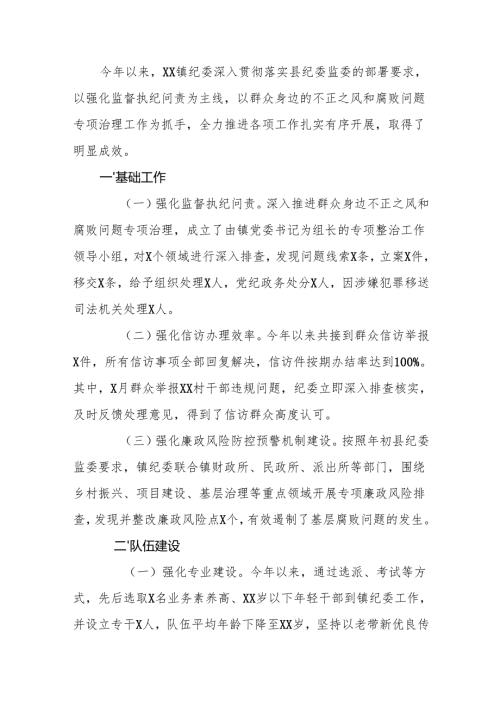 今年以来，XX镇纪委深入贯彻落实县纪委监委的部署要求，以强化监督执纪问责为主线，以群众身边的不正之风和腐败问题专项治理工作为抓手，全力推进各项工作扎实有序开展，取得了明显成效。

一'基础工作

（一）强化监督执纪问责。深入推进群众身边不正之风和腐败问题专项治理，成立了由镇党委书记为组长的专项整治工作领导小组，对X个领域进行深入排查，发现问题线索X条，立案X件，移交X条，给予组织处理X人，党纪政务处分X人，因涉嫌犯罪移送司法机关处理X人。

（二）强化信访办理效率。今年以来共接到群众信访举报X件，所有信访事项全部回复解决，信访件按期办结率达到100%。其中，X月群众举报XX村干部违规问题，纪委立即深入排查核实，及时反馈处理意见，得到了信访群众高度认可。

（三）强化廉政风险防控预警机制建设。按照年初县纪委监委要求，镇纪委联合镇财政所、民政所、派出所等部门，围绕乡村振兴、项目建设、基层治理等重点领域开展专项廉政风险排查，发现并整改廉政风险点X个，有效遏制了基层腐败问题的发生。

二'队伍建设

（一）强化专业建设。今年以来，通过选派、考试等方式，先后选取X名业务素养高、XX岁以下年轻干部到镇纪委工作，并设立专干X人，队伍平均年龄下降至XX岁，坚持以老带新优良传